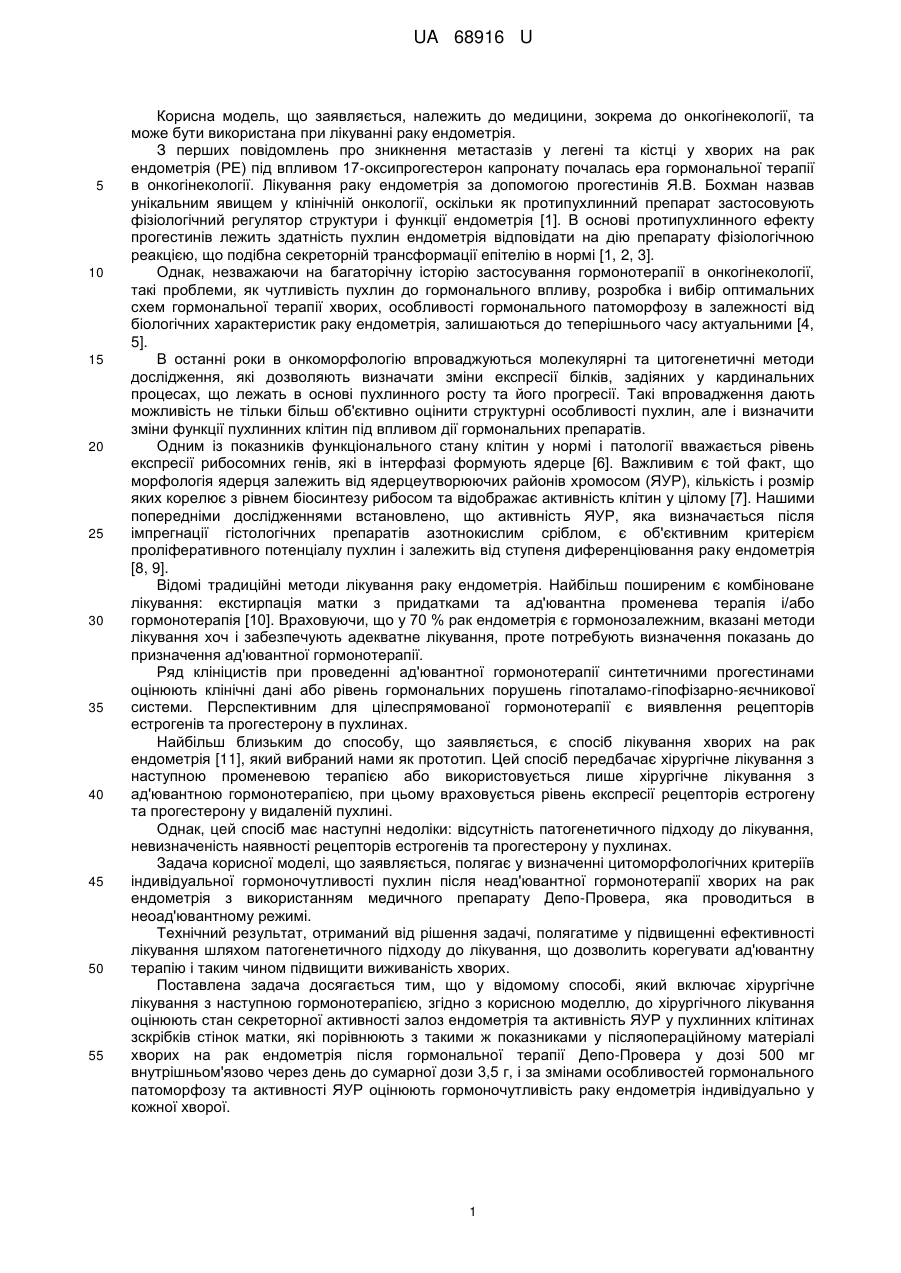 UA 68916 U

Корисна модель, що заявляється, належить до медицини, зокрема до онкогінекології, та може бути використана при лікуванні раку ендометрія.

З перших повідомлень про зникнення метастазів у легені та кістці у хворих на рак ендометрія (РЕ) під впливом 17-оксипрогестерон капронату почалась ера гормональної терапії в онкогінекології. Лікування раку ендометрія за допомогою прогестинів Я.В. Бохман назвав унікальним явищем у клінічній онкології, оскільки як протипухлинний препарат застосовують фізіологічний регулятор структури і функції ендометрія [1]. В основі протипухлинного ефекту прогестинів лежить здатність пухлин ендометрія відповідати на дію препарату фізіологічною реакцією, що подібна секреторній трансформації епітелію в нормі [1, 2, 3].

Однак, незважаючи на багаторічну історію застосування гормонотерапії в онкогінекології, такі проблеми, як чутливість пухлин до гормонального впливу, розробка і вибір оптимальних схем гормональної терапії хворих, особливості гормонального патоморфозу в залежності від біологічних характеристик раку ендометрія, залишаються до теперішнього часу актуальними [4, 5].

В останні роки в онкоморфологію впроваджуються молекулярні та цитогенетичні методи дослідження, які дозволяють визначати зміни експресії білків, задіяних у кардинальних процесах, що лежать в основі пухлинного росту та його прогресії. Такі впровадження дають можливість не тільки більш об'єктивно оцінити структурні особливості пухлин, але і визначити зміни функції пухлинних клітин під впливом дії гормональних препаратів.

Одним із показників функціонального стану клітин у нормі і патології вважається рівень експресії рибосомних генів, які в інтерфазі формують ядерце [6]. Важливим є той факт, що морфологія ядерця залежить від ядерцеутворюючих районів хромосом (ЯУР), кількість і розмір яких корелює з рівнем біосинтезу рибосом та відображає активність клітин у цілому [7]. Нашими попередніми дослідженнями встановлено, що активність ЯУР, яка визначається після імпрегнації гістологічних препаратів азотнокислим сріблом, є об'єктивним критерієм проліферативного потенціалу пухлин і залежить від ступеня диференціювання раку ендометрія [8, 9].

Відомі традиційні методи лікування раку ендометрія. Найбільш поширеним є комбіноване лікування: екстирпація матки з придатками та ад'ювантна променева терапія і/або гормонотерапія [10]. Враховуючи, що у 70 % рак ендометрія є гормонозалежним, вказані методи лікування хоч і забезпечують адекватне лікування, проте потребують визначення показань до призначення ад'ювантної гормонотерапії.

Ряд клініцистів при проведенні ад'ювантної гормонотерапії синтетичними прогестинами оцінюють клінічні дані або рівень гормональних порушень гіпоталамо-гіпофізарно-яєчникової системи. Перспективним для цілеспрямованої гормонотерапії є виявлення рецепторів естрогенів та прогестерону в пухлинах.

Найбільш близьким до способу, що заявляється, є спосіб лікування хворих на рак ендометрія [11], який вибраний нами як прототип. Цей спосіб передбачає хірургічне лікування з наступною променевою терапією або використовується лише хірургічне лікування з ад'ювантною гормонотерапією, при цьому враховується рівень експресії рецепторів естрогену та прогестерону у видаленій пухлині.

Однак, цей спосіб має наступні недоліки: відсутність патогенетичного підходу до лікування, невизначеність наявності рецепторів естрогенів та прогестерону у пухлинах.

Задача корисної моделі, що заявляється, полягає у визначенні цитоморфологічних критеріїв індивідуальної гормоночутливості пухлин після неад'ювантної гормонотерапії хворих на рак ендометрія з використанням медичного препарату Депо-Провера, яка проводиться в неоад'ювантному режимі.

Технічний результат, отриманий від рішення задачі, полягатиме у підвищенні ефективності лікування шляхом патогенетичного підходу до лікування, що дозволить корегувати ад'ювантну терапію і таким чином підвищити виживаність хворих.

Поставлена задача досягається тим, що у відомому способі, який включає хірургічне лікування з наступною гормонотерапією, згідно з корисною моделлю, до хірургічного лікування оцінюють стан секреторної активності залоз ендометрія та активність ЯУР у пухлинних клітинах зскрібків стінок матки, які порівнюють з такими ж показниками у післяопераційному матеріалі хворих на рак ендометрія після гормональної терапії Депо-Провера у дозі 500 мг внутрішньом'язово через день до сумарної дози 3,5 г, і за змінами особливостей гормонального патоморфозу та активності ЯУР оцінюють гормоночутливість раку ендометрія індивідуально у кожної хворої.

5
10
15
20
25
30
35
40
45
50
55

1